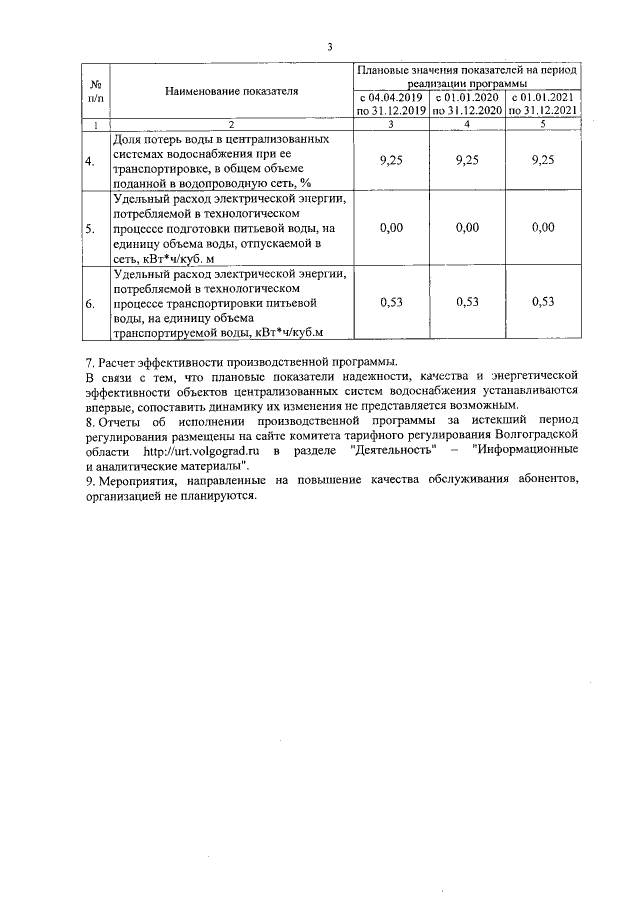 3

| № п/п | Наименование показателя | Плановые значения показателей на период реализации программы | | |
|---|---|---|---|---|
| | | с 04.04.2019 по 31.12.2019 | с 01.01.2020 по 31.12.2020 | с 01.01.2021 по 31.12.2021 |
| 1 | 2 | 3 | 4 | 5 |
| 4. | Доля потерь воды в централизованных системах водоснабжения при ее транспортировке, в общем объеме поданной в водопроводную сеть, % | 9,25 | 9,25 | 9,25 |
| 5. | Удельный расход электрической энергии, потребляемой в технологическом процессе подготовки питьевой воды, на единицу объема воды, отпускаемой в сеть, кВт*ч/куб. м | 0,00 | 0,00 | 0,00 |
| 6. | Удельный расход электрической энергии, потребляемой в технологическом процессе транспортировки питьевой воды, на единицу объема транспортируемой воды, кВт*ч/куб.м | 0,53 | 0,53 | 0,53 |

7. Расчет эффективности производственной программы.
В связи с тем, что плановые показатели надежности, качества и энергетической эффективности объектов централизованных систем водоснабжения устанавливаются впервые, сопоставить динамику их изменения не представляется возможным.
8. Отчеты об исполнении производственной программы за истекший период регулирования размещены на сайте комитета тарифного регулирования Волгоградской области http://urt.volgograd.ru в разделе "Деятельность" – "Информационные и аналитические материалы".
9. Мероприятия, направленные на повышение качества обслуживания абонентов, организацией не планируются.